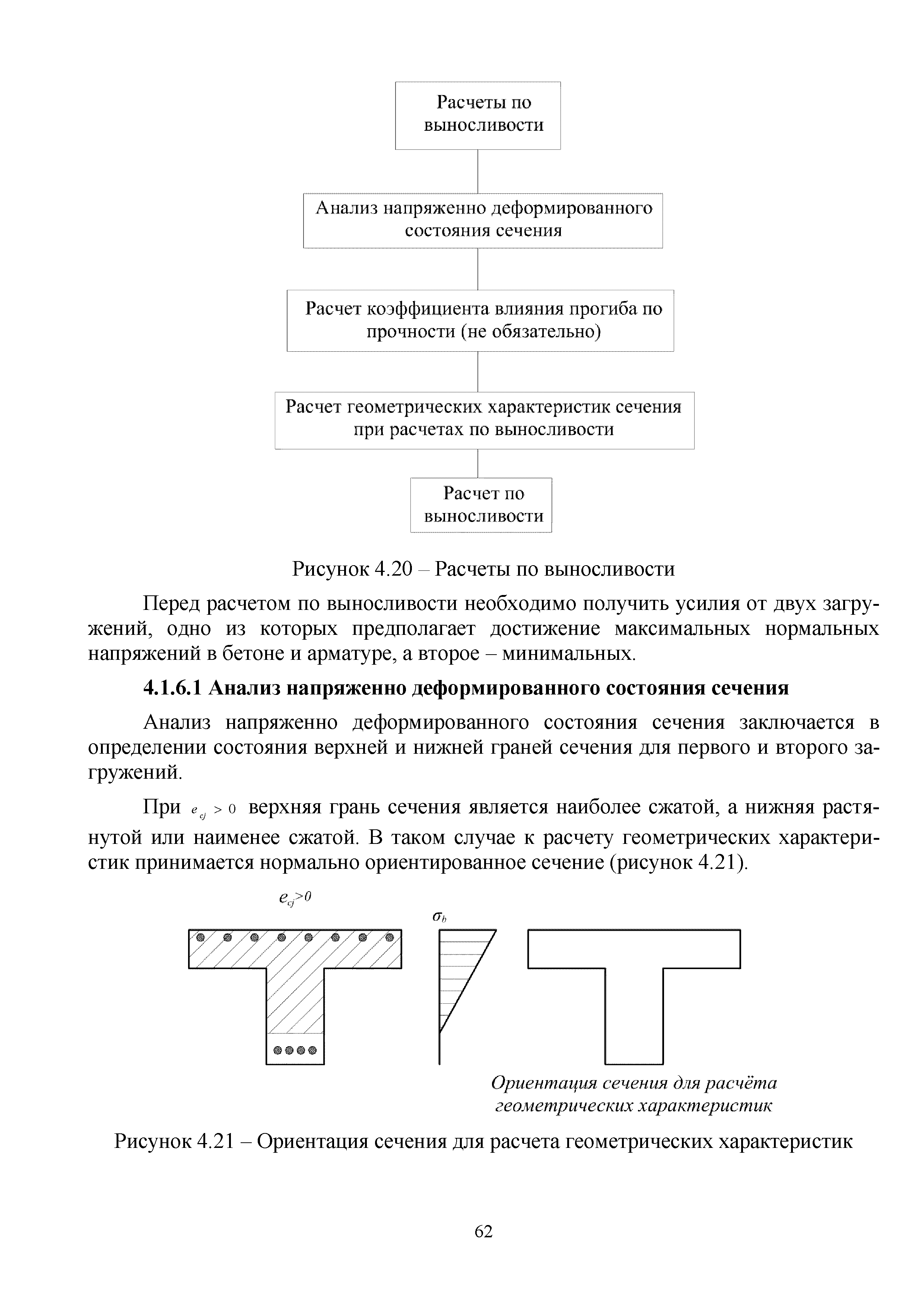 Расчеты по выносливости

Анализ напряженно деформированного состояния сечения

Расчет коэффициента влияния прогиба по прочности (не обязательно)

Расчет геометрических характеристик сечения при расчетах по выносливости

Расчет по выносливости

Рисунок 4.20 – Расчеты по выносливости

Перед расчетом по выносливости необходимо получить усилия от двух загружений, одно из которых предполагает достижение максимальных нормальных напряжений в бетоне и арматуре, а второе – минимальных.

4.1.6.1 Анализ напряженно деформированного состояния сечения

Анализ напряженно деформированного состояния сечения заключается в определении состояния верхней и нижней граней сечения для первого и второго загружений.

При $e_{cj} > 0$ верхняя грань сечения является наиболее сжатой, а нижняя растянутой или наименее сжатой. В таком случае к расчету геометрических характеристик принимается нормально ориентированное сечение (рисунок 4.21).

$e_{cj}>0$

$\sigma_b$

Ориентация сечения для расчёта геометрических характеристик

Рисунок 4.21 – Ориентация сечения для расчета геометрических характеристик

62